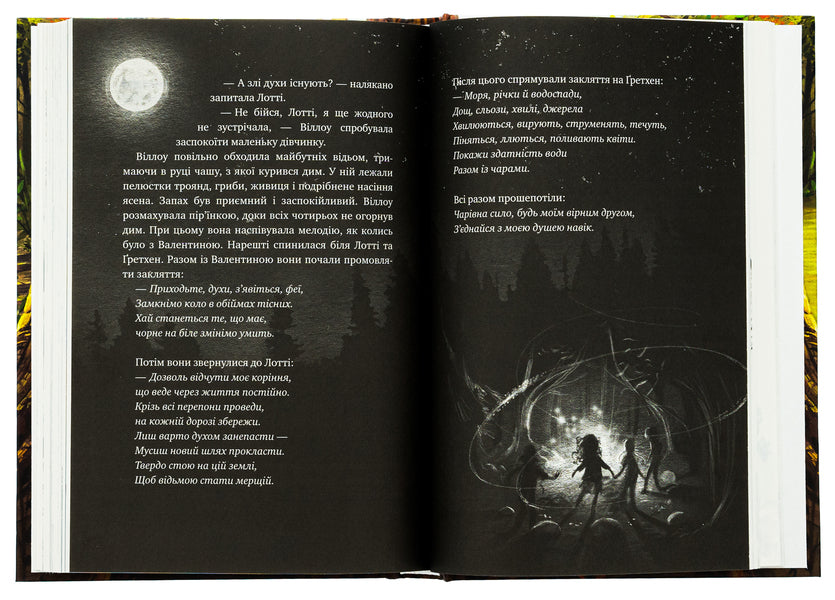 — А злі духи існують? — налякано запитала Лотті.

— Не бійся, Лотті, я ще жодного не зустрічала, — Віллоу спробувала заспокоїти маленьку дівчинку.

Віллоу повільно обходила майбутніх відьом, тримаючи в руці чашу, з якої курився дим. У ній лежали пелюстки троянд, гриби, живиця і подрібнене насіння ясена. Запах був приємний і заспокійливий. Віллоу розмахувала пір'їнкою, доки всіх чотирьох не огорнув дим. При цьому вона наспівувала мелодію, як колись було з Валентиною. Нарешті спинилася біля Лотті та Ґретхен. Разом із Валентиною вони почали промовляти закляття:

— Приходьте, духи, з'явіться, феї,
Замкнімо коло в обіймах тісних.
Хай станеться те, що має,
чорне на біле змінімо умить.

Потім вони звернулися до Лотті:
— Дозволь відчути моє коріння,
що веде через життя постійно.
Крізь всі перепони проведи,
на кожній дорозі збережи.
Лиш варто духом занепасти —
Мусиш новий шлях прокласти.
Твердо стою на цій землі,
Щоб відьмою стати мерщій.

Після цього спрямували закляття на Ґретхен:
— Моря, річки й водоспади,
Дощ, сльози, хвилі, джерела
Хвилюються, вирують, струменять, течуть,
Піняться, ллються, поливають квіти.
Покажи здатність води
Разом із чарами.

Всі разом прошепотіли:
Чарівна сило, будь моїм вірним другом,
З'єднайся з моєю душею навік.